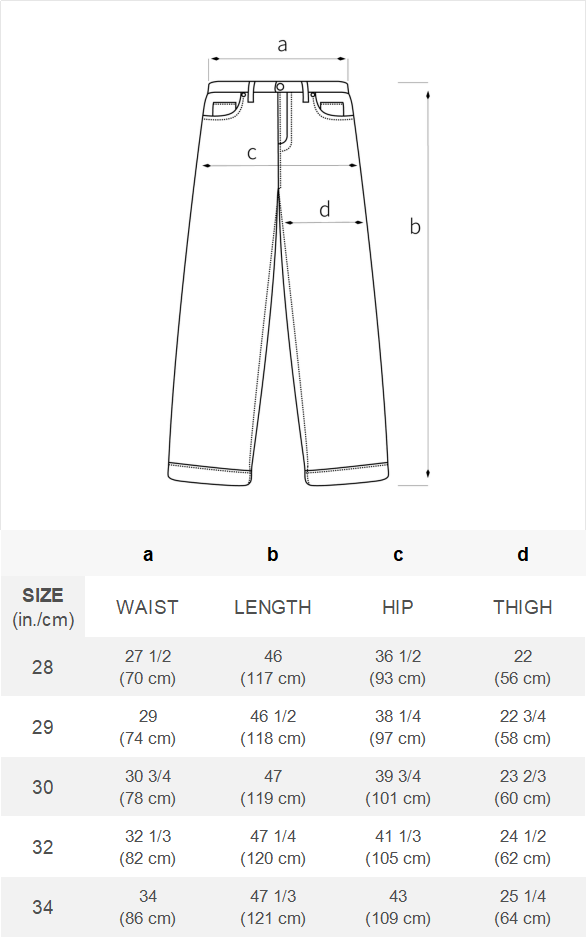 a

c

d

b

| | a | b | c | d |
|---|---|---|---|---|
| SIZE (in./cm) | WAIST | LENGTH | HIP | THIGH |
| 28 | 27 1/2 (70 cm) | 46 (117 cm) | 36 1/2 (93 cm) | 22 (56 cm) |
| 29 | 29 (74 cm) | 46 1/2 (118 cm) | 38 1/4 (97 cm) | 22 3/4 (58 cm) |
| 30 | 30 3/4 (78 cm) | 47 (119 cm) | 39 3/4 (101 cm) | 23 2/3 (60 cm) |
| 32 | 32 1/3 (82 cm) | 47 1/4 (120 cm) | 41 1/3 (105 cm) | 24 1/2 (62 cm) |
| 34 | 34 (86 cm) | 47 1/3 (121 cm) | 43 (109 cm) | 25 1/4 (64 cm) |